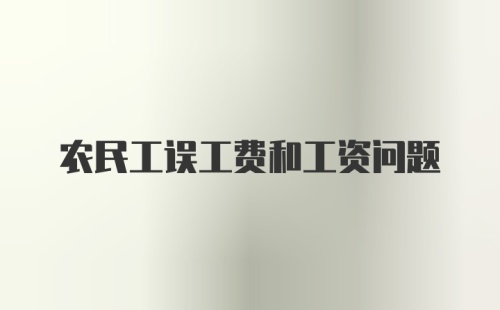 农民工误工费和工资问题